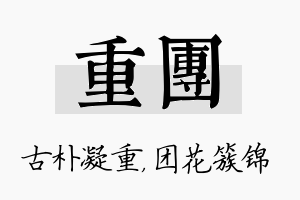 重團

古朴凝重,团花簇锦